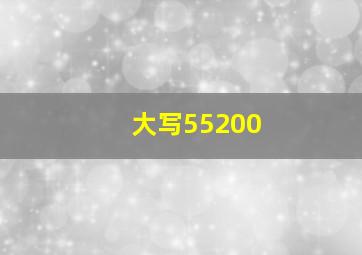 大写55200